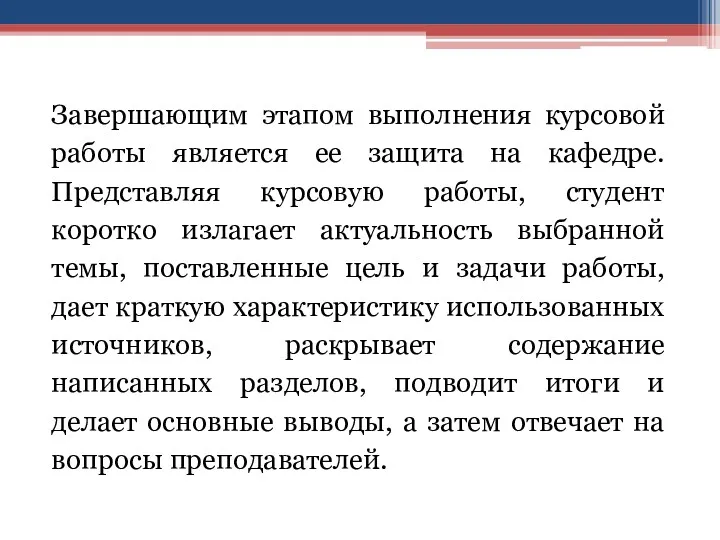 Завершающим этапом выполнения курсовой работы является ее защита на кафедре. Представляя курсовую работы, студент коротко излагает актуальность выбранной темы, поставленные цель и задачи работы, дает краткую характеристику использованных источников, раскрывает содержание написанных разделов, подводит итоги и делает основные выводы, а затем отвечает на вопросы преподавателей.